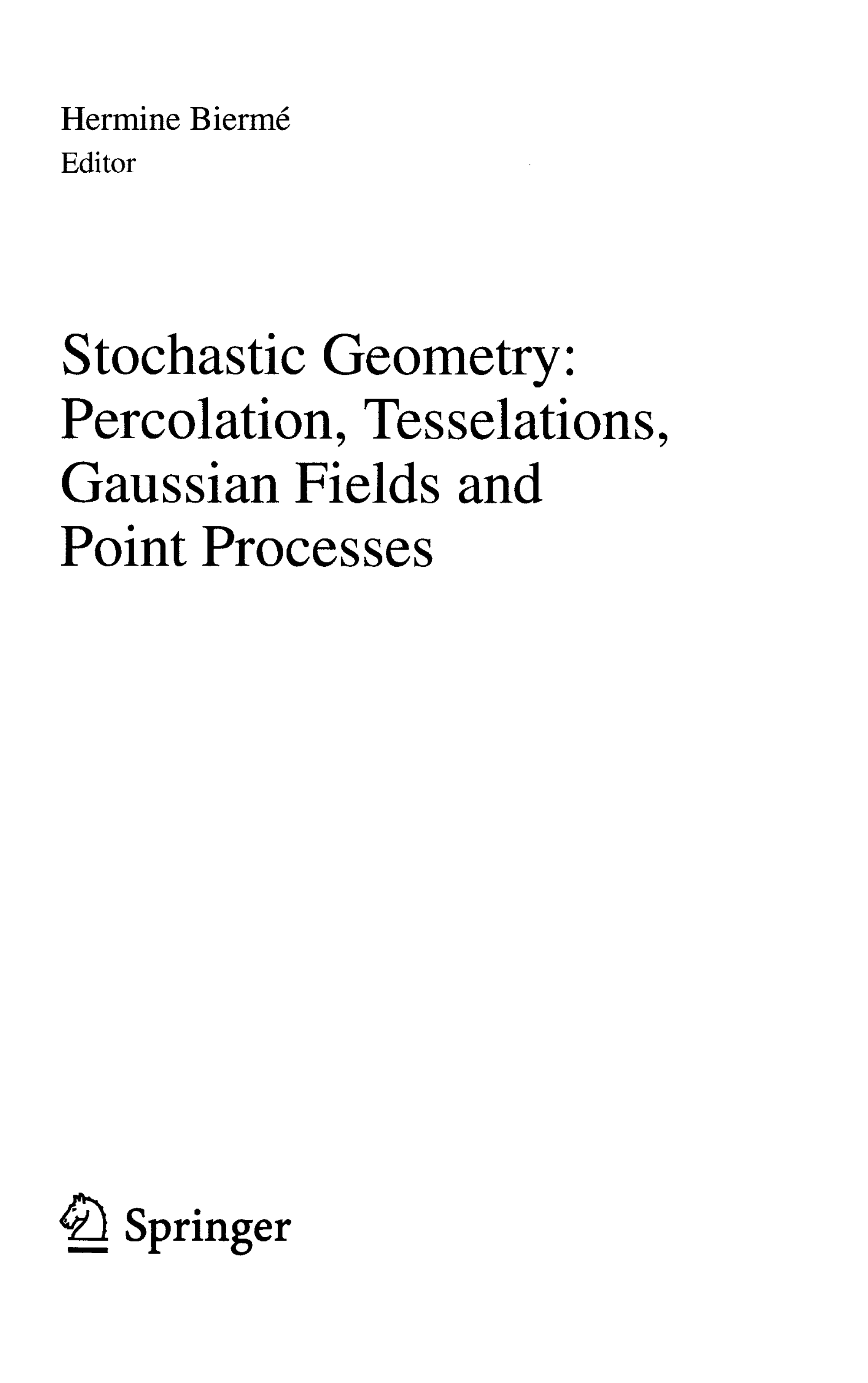 Hermine Biermé
Editor

Stochastic Geometry: Percolation, Tesselations, Gaussian Fields and Point Processes

Springer